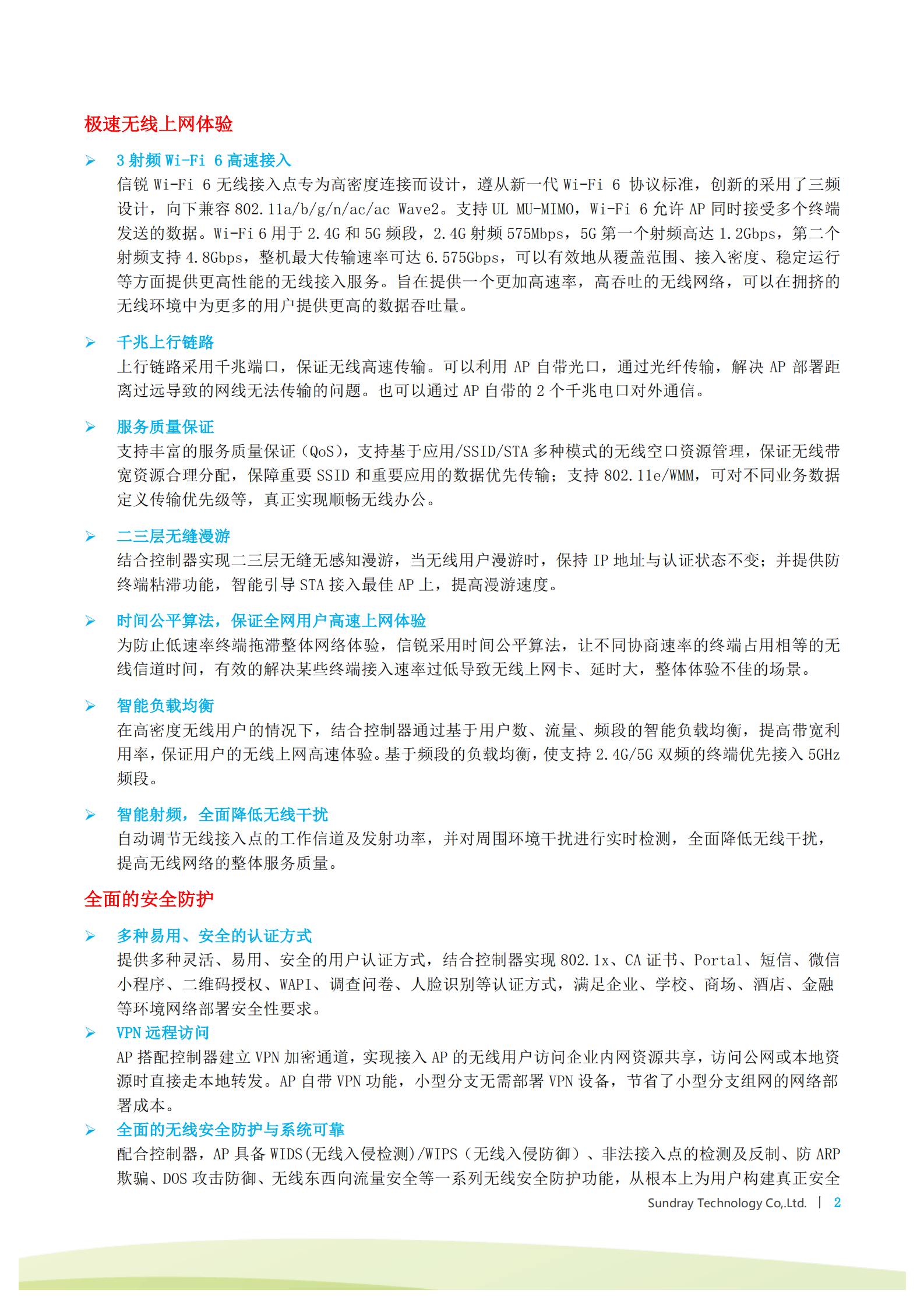 极速无线上网体验

➢ 3 射频 Wi-Fi 6 高速接入
信锐 Wi-Fi 6 无线接入点专为高密度连接而设计，遵从新一代 Wi-Fi 6 协议标准，创新的采用了三频设计，向下兼容 802.11a/b/g/n/ac/ac Wave2。支持 UL MU-MIMO，Wi-Fi 6 允许 AP 同时接受多个终端发送的数据。Wi-Fi 6 用于 2.4G 和 5G 频段，2.4G 射频 575Mbps，5G 第一个射频高达 1.2Gbps，第二个射频支持 4.8Gbps，整机最大传输速率可达 6.575Gbps，可以有效地从覆盖范围、接入密度、稳定运行等方面提供更高性能的无线接入服务。旨在提供一个更加高速率，高吞吐的无线网络，可以在拥挤的无线环境中为更多的用户提供更高的数据吞吐量。

➢ 千兆上行链路
上行链路采用千兆端口，保证无线高速传输。可以利用 AP 自带光口，通过光纤传输，解决 AP 部署距离过远导致的网线无法传输的问题。也可以通过 AP 自带的 2 个千兆电口对外通信。

➢ 服务质量保证
支持丰富的服务质量保证（QoS），支持基于应用/SSID/STA 多种模式的无线空口资源管理，保证无线带宽资源合理分配，保障重要 SSID 和重要应用的数据优先传输；支持 802.11e/WMM，可对不同业务数据定义传输优先级等，真正实现顺畅无线办公。

➢ 二三层无缝漫游
结合控制器实现二三层无缝无感知漫游，当无线用户漫游时，保持 IP 地址与认证状态不变；并提供防终端粘滞功能，智能引导 STA 接入最佳 AP 上，提高漫游速度。

➢ 时间公平算法，保证全网用户高速上网体验
为防止低速率终端拖滞整体网络体验，信锐采用时间公平算法，让不同协商速率的终端占用相等的无线信道时间，有效的解决某些终端接入速率过低导致无线上网卡、延时大，整体体验不佳的场景。

➢ 智能负载均衡
在高密度无线用户的情况下，结合控制器通过基于用户数、流量、频段的智能负载均衡，提高带宽利用率，保证用户的无线上网高速体验。基于频段的负载均衡，使支持 2.4G/5G 双频的终端优先接入 5GHz 频段。

➢ 智能射频，全面降低无线干扰
自动调节无线接入点的工作信道及发射功率，并对周围环境干扰进行实时检测，全面降低无线干扰，提高无线网络的整体服务质量。

全面的安全防护

➢ 多种易用、安全的认证方式
提供多种灵活、易用、安全的用户认证方式，结合控制器实现 802.1x、CA 证书、Portal、短信、微信小程序、二维码授权、WAPI、调查问卷、人脸识别等认证方式，满足企业、学校、商场、酒店、金融等环境网络部署安全性要求。

➢ VPN 远程访问
AP 搭配控制器建立 VPN 加密通道，实现接入 AP 的无线用户访问企业内网资源共享，访问公网或本地资源时直接走本地转发。AP 自带 VPN 功能，小型分支无需部署 VPN 设备，节省了小型分支组网的网络部署成本。

➢ 全面的无线安全防护与系统可靠
配合控制器，AP 具备 WIDS(无线入侵检测)/WIPS（无线入侵防御）、非法接入点的检测及反制、防 ARP 欺骗、DOS 攻击防御、无线东西向流量安全等一系列无线安全防护功能，从根本上为用户构建真正安全

Sundray Technology Co,.Ltd. | 2